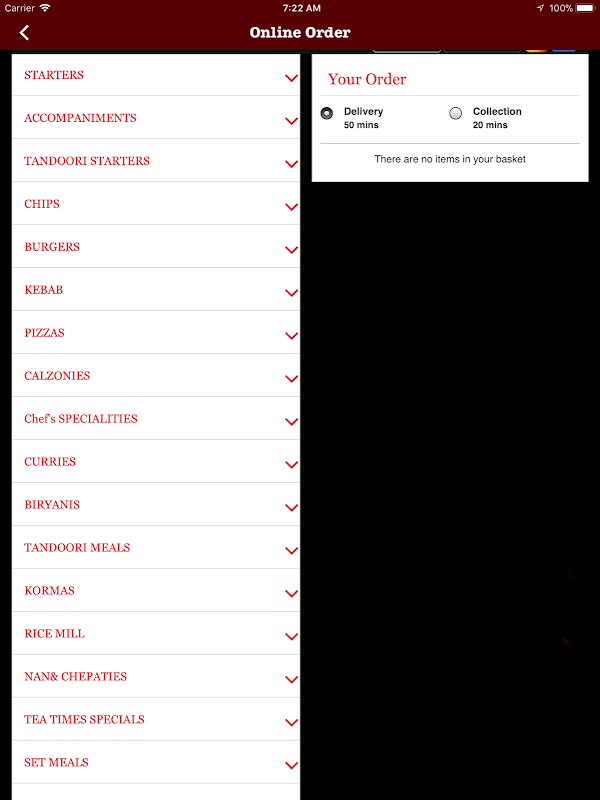 Carrier 7:22 AM 100%

Online Order

STARTERS

ACCOMPANIMENTS

TANDOORI STARTERS

CHIPS

BURGERS

KEBAB

PIZZAS

CALZONIES

Chef's SPECIALITIES

CURRIES

BIRYANIS

TANDOORI MEALS

KORMAS

RICE MILL

NAN& CHEPATIES

TEA TIMES SPECIALS

SET MEALS

Your Order

Delivery
50 mins

Collection
20 mins

There are no items in your basket